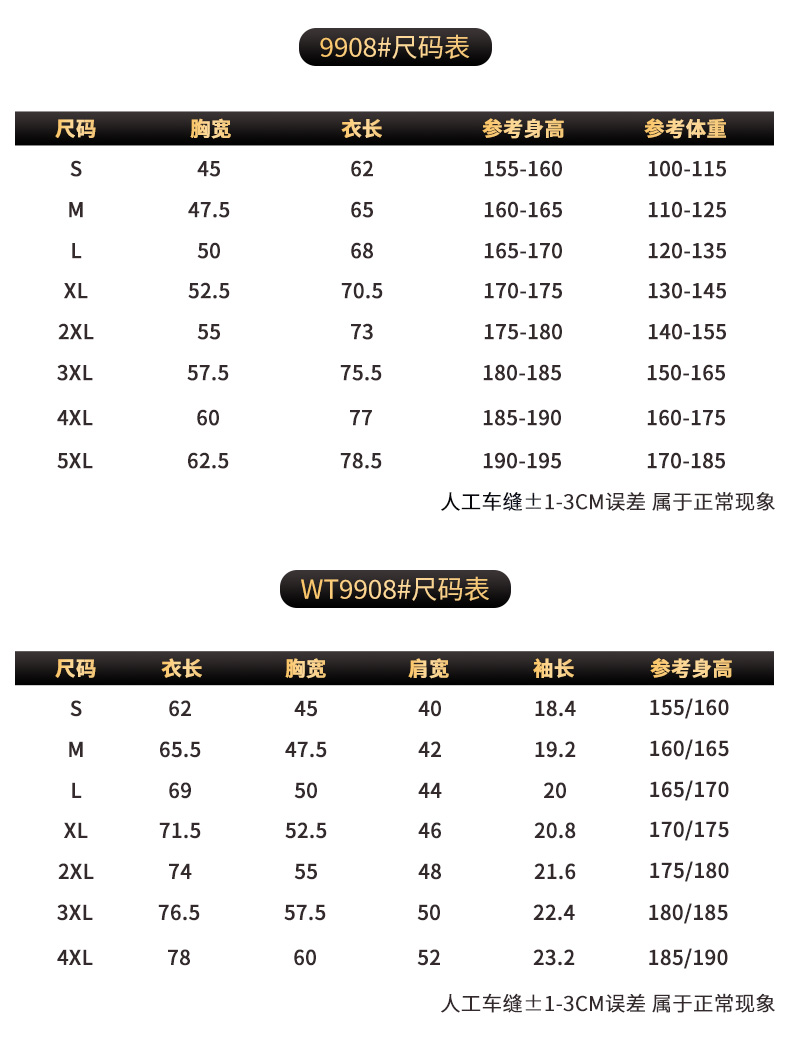 9908#尺码表

| 尺码 | 胸宽 | 衣长 | 参考身高 | 参考体重 |
|---|---|---|---|---|
| S | 45 | 62 | 155-160 | 100-115 |
| M | 47.5 | 65 | 160-165 | 110-125 |
| L | 50 | 68 | 165-170 | 120-135 |
| XL | 52.5 | 70.5 | 170-175 | 130-145 |
| 2XL | 55 | 73 | 175-180 | 140-155 |
| 3XL | 57.5 | 75.5 | 180-185 | 150-165 |
| 4XL | 60 | 77 | 185-190 | 160-175 |
| 5XL | 62.5 | 78.5 | 190-195 | 170-185 |

人工车缝±1-3CM误差 属于正常现象

WT9908#尺码表

| 尺码 | 衣长 | 胸宽 | 肩宽 | 袖长 | 参考身高 |
|---|---|---|---|---|---|
| S | 62 | 45 | 40 | 18.4 | 155/160 |
| M | 65.5 | 47.5 | 42 | 19.2 | 160/165 |
| L | 69 | 50 | 44 | 20 | 165/170 |
| XL | 71.5 | 52.5 | 46 | 20.8 | 170/175 |
| 2XL | 74 | 55 | 48 | 21.6 | 175/180 |
| 3XL | 76.5 | 57.5 | 50 | 22.4 | 180/185 |
| 4XL | 78 | 60 | 52 | 23.2 | 185/190 |

人工车缝±1-3CM误差 属于正常现象